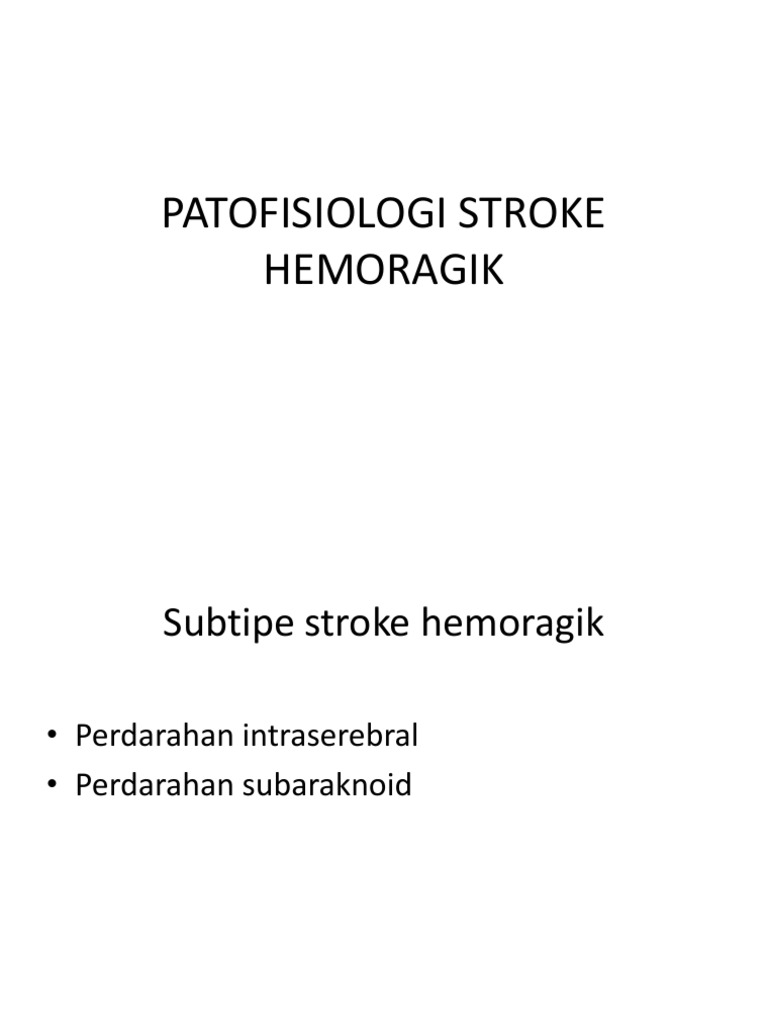 PATOFISIOLOGI STROKE HEMORAGIK

Subtipe stroke hemoragik

• Perdarahan intraserebral
• Perdarahan subaraknoid